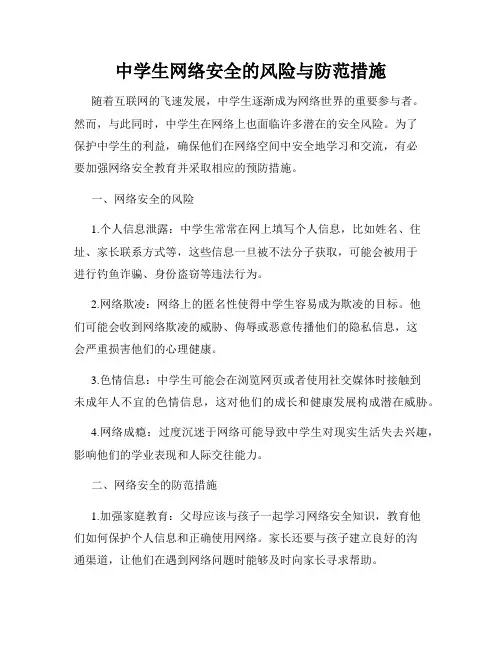 中学生网络安全的风险与防范措施

随着互联网的飞速发展，中学生逐渐成为网络世界的重要参与者。然而，与此同时，中学生在网络上也面临许多潜在的安全风险。为了保护中学生的利益，确保他们在网络空间中安全地学习和交流，有必要加强网络安全教育并采取相应的预防措施。

一、网络安全的风险

1.个人信息泄露：中学生常常在网上填写个人信息，比如姓名、住址、家长联系方式等，这些信息一旦被不法分子获取，可能会被用于进行钓鱼诈骗、身份盗窃等违法行为。

2.网络欺凌：网络上的匿名性使得中学生容易成为欺凌的目标。他们可能会收到网络欺凌的威胁、侮辱或恶意传播他们的隐私信息，这会严重损害他们的心理健康。

3.色情信息：中学生可能会在浏览网页或者使用社交媒体时接触到未成年人不宜的色情信息，这对他们的成长和健康发展构成潜在威胁。

4.网络成瘾：过度沉迷于网络可能导致中学生对现实生活失去兴趣，影响他们的学业表现和人际交往能力。

二、网络安全的防范措施

1.加强家庭教育：父母应该与孩子一起学习网络安全知识，教育他们如何保护个人信息和正确使用网络。家长还要与孩子建立良好的沟通渠道，让他们在遇到网络问题时能够及时向家长寻求帮助。